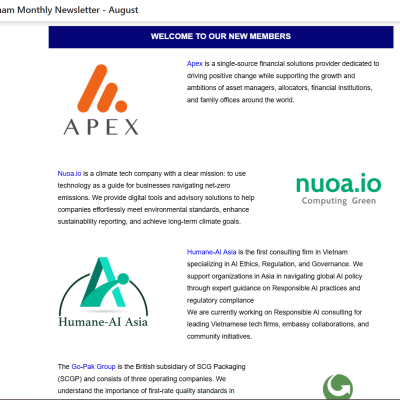 nam Monthly Newsletter - August

WELCOME TO OUR NEW MEMBERS

APEX

Apex is a single-source financial solutions provider dedicated to driving positive change while supporting the growth and ambitions of asset managers, allocators, financial institutions, and family offices around the world.

Nuoa.io is a climate tech company with a clear mission: to use technology as a guide for businesses navigating net-zero emissions. We provide digital tools and advisory solutions to help companies effortlessly meet environmental standards, enhance sustainability reporting, and achieve long-term climate goals.

nuoa.io
Computing Green

Humane-AI Asia

Humane-AI Asia is the first consulting firm in Vietnam specializing in AI Ethics, Regulation, and Governance. We support organizations in Asia in navigating global AI policy through expert guidance on Responsible AI practices and regulatory compliance
We are currently working on Responsible AI consulting for leading Vietnamese tech firms, embassy collaborations, and community initiatives.

The Go-Pak Group is the British subsidiary of SCG Packaging (SCGP) and consists of three operating companies. We understand the importance of first-rate quality standards in